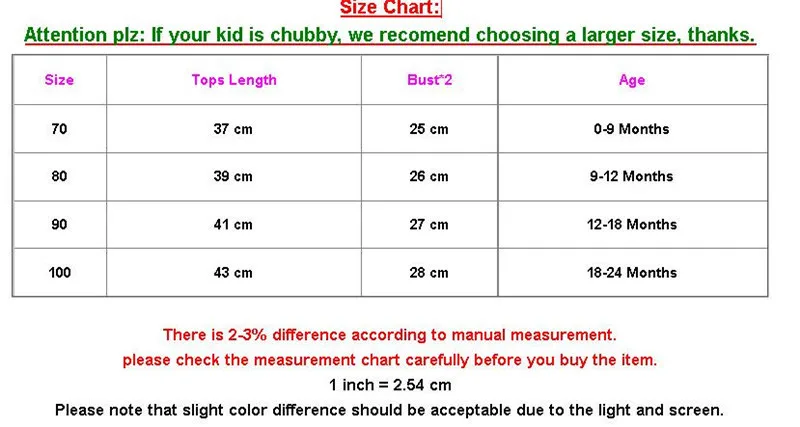 Size Chart:

Attention plz: If your kid is chubby, we recomend choosing a larger size, thanks.

| Size | Tops Length | Bust*2 | Age |
|---|---|---|---|
| 70 | 37 cm | 25 cm | 0-9 Months |
| 80 | 39 cm | 26 cm | 9-12 Months |
| 90 | 41 cm | 27 cm | 12-18 Months |
| 100 | 43 cm | 28 cm | 18-24 Months |

There is 2-3% difference according to manual measurement.
please check the measurement chart carefully before you buy the item.
1 inch = 2.54 cm
Please note that slight color difference should be acceptable due to the light and screen.